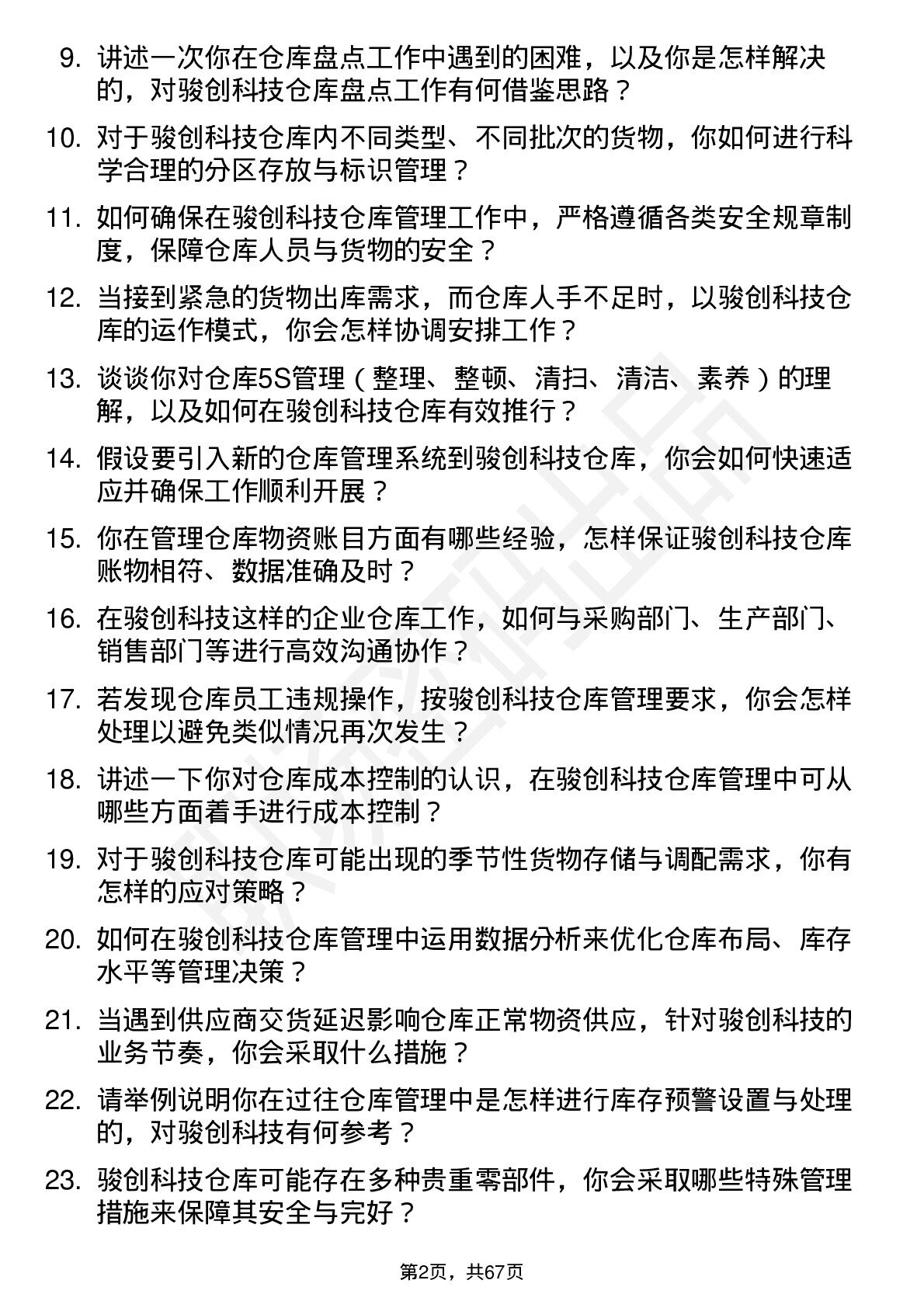 9. 讲述一次你在仓库盘点工作中遇到的困难，以及你是怎样解决的，对骏创科技仓库盘点工作有何借鉴思路？

10. 对于骏创科技仓库内不同类型、不同批次的货物，你如何进行科学合理的分区存放与标识管理？

11. 如何确保在骏创科技仓库管理工作中，严格遵循各类安全规章制度，保障仓库人员与货物的安全？

12. 当接到紧急的货物出库需求，而仓库人手不足时，以骏创科技仓库的运作模式，你会怎样协调安排工作？

13. 谈谈你对仓库5S管理（整理、整顿、清扫、清洁、素养）的理解，以及如何在骏创科技仓库有效推行？

14. 假设要引入新的仓库管理系统到骏创科技仓库，你会如何快速适应并确保工作顺利开展？

15. 你在管理仓库物资账目方面有哪些经验，怎样保证骏创科技仓库账物相符、数据准确及时？

16. 在骏创科技这样的企业仓库工作，如何与采购部门、生产部门、销售部门等进行高效沟通协作？

17. 若发现仓库员工违规操作，按骏创科技仓库管理要求，你会怎样处理以避免类似情况再次发生？

18. 讲述一下你对仓库成本控制的认识，在骏创科技仓库管理中可从哪些方面着手进行成本控制？

19. 对于骏创科技仓库可能出现的季节性货物存储与调配需求，你有怎样的应对策略？

20. 如何在骏创科技仓库管理中运用数据分析来优化仓库布局、库存水平等管理决策？

21. 当遇到供应商交货延迟影响仓库正常物资供应，针对骏创科技的业务节奏，你会采取什么措施？

22. 请举例说明你在过往仓库管理中是怎样进行库存预警设置与处理的，对骏创科技有何参考？

23. 骏创科技仓库可能存在多种贵重零部件，你会采取哪些特殊管理措施来保障其安全与完好？

第2页，共67页